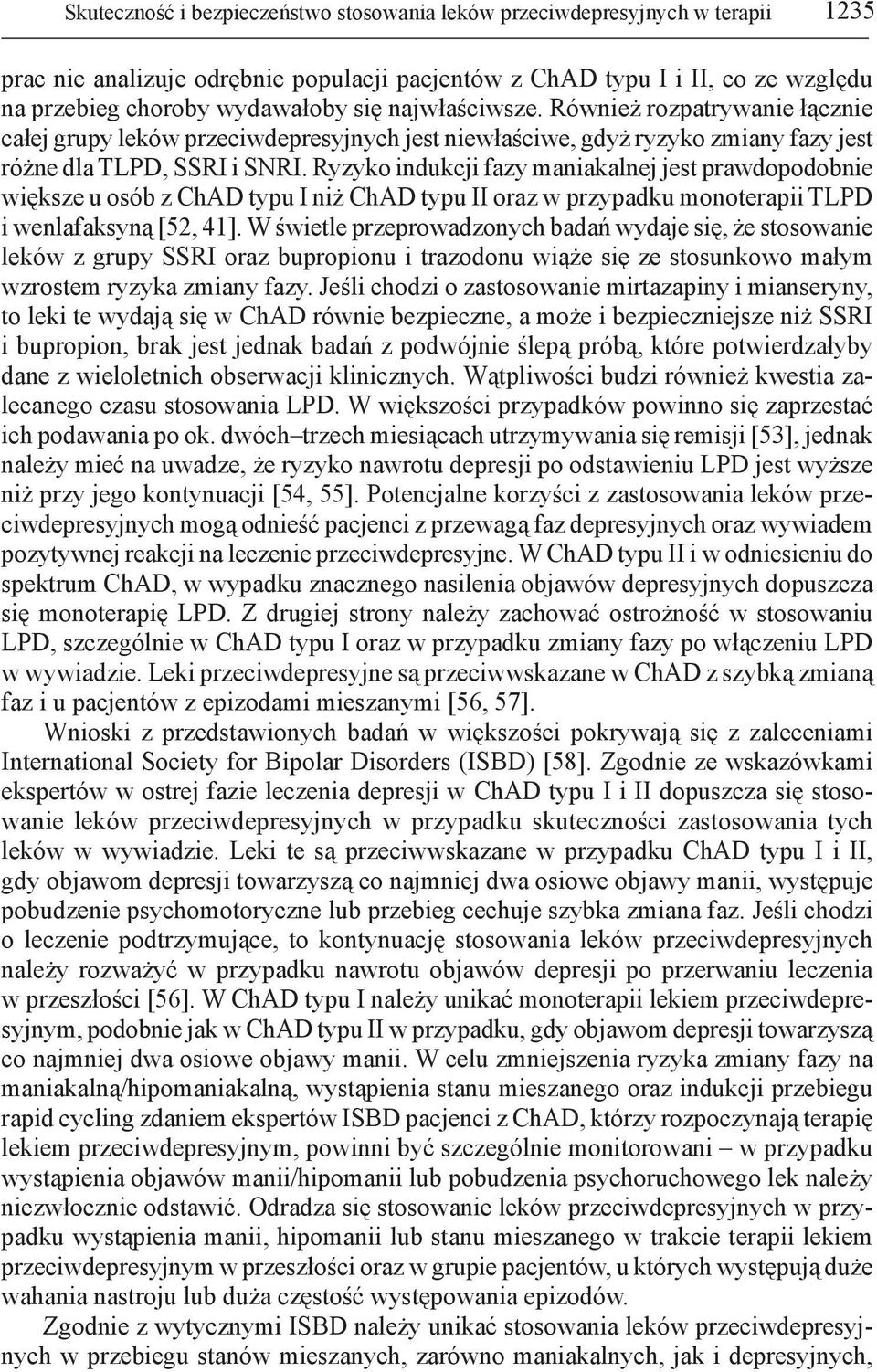 Skuteczność i bezpieczeństwo stosowania leków przeciwdepresyjnych w terapii 1235

prac nie analizuje odrębnie populacji pacjentów z ChAD typu I i II, co ze względu na przebieg choroby wydawałoby się najwłaściwsze. Również rozpatrywanie łącznie całej grupy leków przeciwdepresyjnych jest niewłaściwe, gdyż ryzyko zmiany fazy jest różne dla TLPD, SSRI i SNRI. Ryzyko indukcji fazy maniakalnej jest prawdopodobnie większe u osób z ChAD typu I niż ChAD typu II oraz w przypadku monoterapii TLPD i wenlafaksyną [52, 41]. W świetle przeprowadzonych badań wydaje się, że stosowanie leków z grupy SSRI oraz bupropionu i trazodonu wiąże się ze stosunkowo małym wzrostem ryzyka zmiany fazy. Jeśli chodzi o zastosowanie mirtazapiny i mianseryny, to leki te wydają się w ChAD równie bezpieczne, a może i bezpieczniejsze niż SSRI i bupropion, brak jest jednak badań z podwójnie ślepą próbą, które potwierdzałyby dane z wieloletnich obserwacji klinicznych. Wątpliwości budzi również kwestia zalecanego czasu stosowania LPD. W większości przypadków powinno się zaprzestać ich podawania po ok. dwóch–trzech miesiącach utrzymywania się remisji [53], jednak należy mieć na uwadze, że ryzyko nawrotu depresji po odstawieniu LPD jest wyższe niż przy jego kontynuacji [54, 55]. Potencjalne korzyści z zastosowania leków przeciwdepresyjnych mogą odnieść pacjenci z przewagą faz depresyjnych oraz wywiadem pozytywnej reakcji na leczenie przeciwdepresyjne. W ChAD typu II i w odniesieniu do spektrum ChAD, w wypadku znacznego nasilenia objawów depresyjnych dopuszcza się monoterapię LPD. Z drugiej strony należy zachować ostrożność w stosowaniu LPD, szczególnie w ChAD typu I oraz w przypadku zmiany fazy po włączeniu LPD w wywiadzie. Leki przeciwdepresyjne są przeciwwskazane w ChAD z szybką zmianą faz i u pacjentów z epizodami mieszanymi [56, 57].

Wnioski z przedstawionych badań w większości pokrywają się z zaleceniami International Society for Bipolar Disorders (ISBD) [58]. Zgodnie ze wskazówkami ekspertów w ostrej fazie leczenia depresji w ChAD typu I i II dopuszcza się stosowanie leków przeciwdepresyjnych w przypadku skuteczności zastosowania tych leków w wywiadzie. Leki te są przeciwwskazane w przypadku ChAD typu I i II, gdy objawom depresji towarzyszą co najmniej dwa osiowe objawy manii, występuje pobudzenie psychomotoryczne lub przebieg cechuje szybka zmiana faz. Jeśli chodzi o leczenie podtrzymujące, to kontynuację stosowania leków przeciwdepresyjnych należy rozważyć w przypadku nawrotu objawów depresji po przerwaniu leczenia w przeszłości [56]. W ChAD typu I należy unikać monoterapii lekiem przeciwdepresyjnym, podobnie jak w ChAD typu II w przypadku, gdy objawom depresji towarzyszą co najmniej dwa osiowe objawy manii. W celu zmniejszenia ryzyka zmiany fazy na maniakalną/hipomaniakalną, wystąpienia stanu mieszanego oraz indukcji przebiegu rapid cycling zdaniem ekspertów ISBD pacjenci z ChAD, którzy rozpoczynają terapię lekiem przeciwdepresyjnym, powinni być szczególnie monitorowani – w przypadku wystąpienia objawów manii/hipomanii lub pobudzenia psychoruchowego lek należy niezwłocznie odstawić. Odradza się stosowanie leków przeciwdepresyjnych w przypadku wystąpienia manii, hipomanii lub stanu mieszanego w trakcie terapii lekiem przeciwdepresyjnym w przeszłości oraz w grupie pacjentów, u których występują duże wahania nastroju lub duża częstość występowania epizodów.

Zgodnie z wytycznymi ISBD należy unikać stosowania leków przeciwdepresyjnych w przebiegu stanów mieszanych, zarówno maniakalnych, jak i depresyjnych,